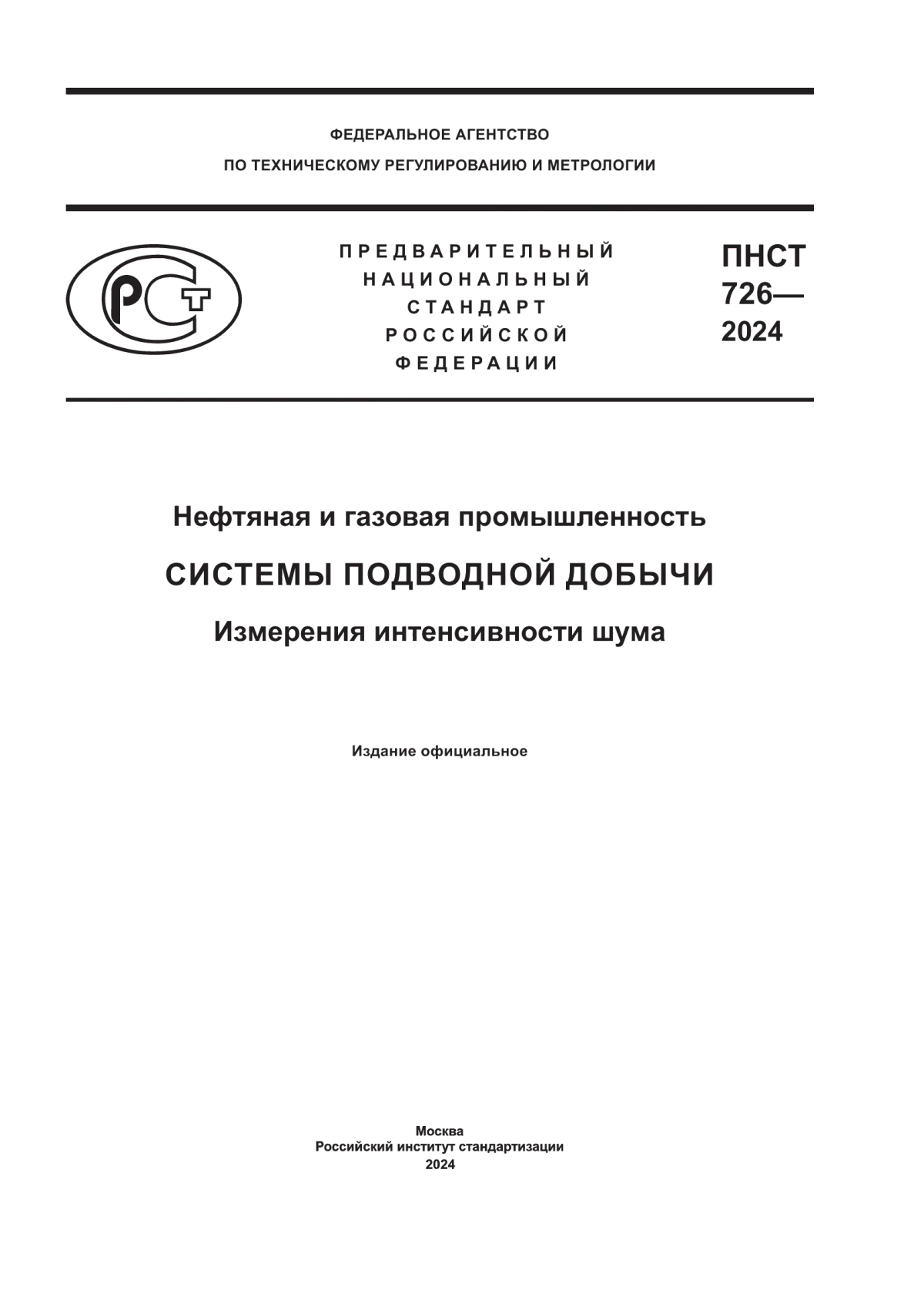 ФЕДЕРАЛЬНОЕ АГЕНТСТВО
ПО ТЕХНИЧЕСКОМУ РЕГУЛИРОВАНИЮ И МЕТРОЛОГИИ

РСТ

ПРЕДВАРИТЕЛЬНЫЙ НАЦИОНАЛЬНЫЙ СТАНДАРТ РОССИЙСКОЙ ФЕДЕРАЦИИ

ПНСТ 726— 2024

Нефтяная и газовая промышленность

СИСТЕМЫ ПОДВОДНОЙ ДОБЫЧИ

Измерения интенсивности шума

Издание официальное

Москва
Российский институт стандартизации
2024